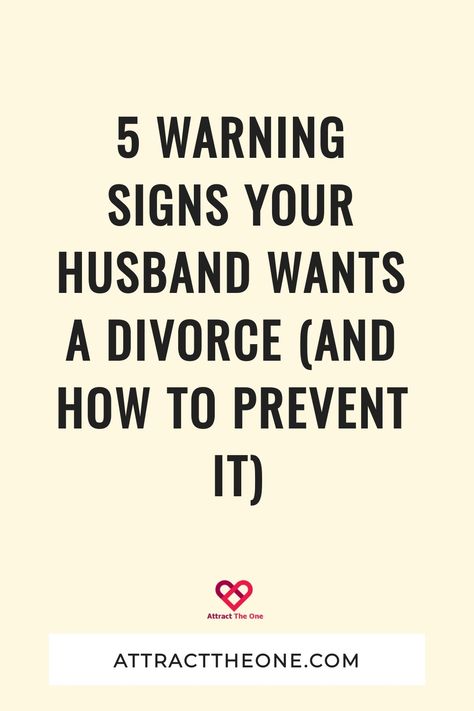 5 WARNING SIGNS YOUR HUSBAND WANTS A DIVORCE (AND HOW TO PREVENT IT)

Attract The One

ATTRACTTHEONE.COM